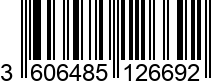 3 606485 126692